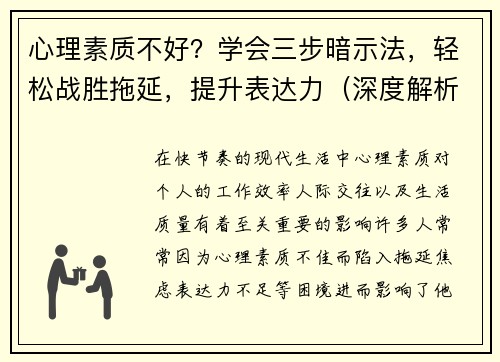 心理素质不好？学会三步暗示法，轻松战胜拖延，提升表达力（深度解析

在快节奏的现代生活中心理素质对个人的工作效率人际交往以及生活质量有着至关重要的影响许多人常常因为心理素质不佳而陷入拖延焦虑表达力不足等困境进而影响了他